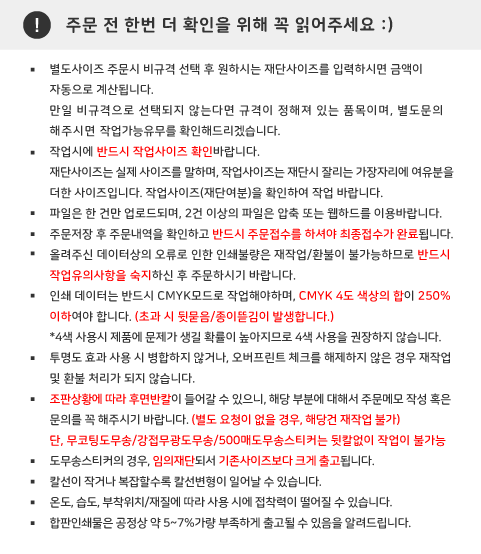 ! 주문 전 한번 더 확인을 위해 꼭 읽어주세요 :)

▪ 별도사이즈 주문시 비규격 선택 후 원하시는 재단사이즈를 입력하시면 금액이 자동으로 계산됩니다.
만일 비규격으로 선택되지 않는다면 규격이 정해져 있는 품목이며, 별도문의 해주시면 작업가능유무를 확인해드리겠습니다.

▪ 작업시에 반드시 작업사이즈 확인바랍니다.
재단사이즈는 실제 사이즈를 말하며, 작업사이즈는 재단시 잘리는 가장자리에 여유분을 더한 사이즈입니다. 작업사이즈(재단여분)을 확인하여 작업 바랍니다.

▪ 파일은 한 건만 업로드되며, 2건 이상의 파일은 압축 또는 웹하드를 이용바랍니다.

▪ 주문저장 후 주문내역을 확인하고 반드시 주문접수를 하셔야 최종접수가 완료됩니다.

▪ 올려주신 데이터상의 오류로 인한 인쇄불량은 재작업/환불이 불가능하므로 반드시 작업유의사항을 숙지하신 후 주문하시기 바랍니다.

▪ 인쇄 데이터는 반드시 CMYK모드로 작업해야하며, CMYK 4도 색상의 합이 250% 이하여야 합니다. (초과 시 뒷묻음/종이뜯김이 발생합니다.)
*4색 사용시 제품에 문제가 생길 확률이 높아지므로 4색 사용을 권장하지 않습니다.

▪ 투명도 효과 사용 시 병합하지 않거나, 오버프린트 체크를 해제하지 않은 경우 재작업 및 환불 처리가 되지 않습니다.

▪ 조판상황에 따라 후면반칼이 들어갈 수 있으니, 해당 부분에 대해서 주문메모 작성 혹은 문의를 꼭 해주시기 바랍니다. (별도 요청이 없을 경우, 해당건 재작업 불가)
단, 무코팅도무송/강접무광도무송/500매도무송스티커는 뒷칼없이 작업이 불가능

▪ 도무송스티커의 경우, 임의재단되서 기존사이즈보다 크게 출고됩니다.

▪ 칼선이 작거나 복잡할수록 칼선변형이 일어날 수 있습니다.

▪ 온도, 습도, 부착위치/재질에 따라 사용 시에 접착력이 떨어질 수 있습니다.

▪ 합판인쇄물은 공정상 약 5~7%가량 부족하게 출고될 수 있음을 알려드립니다.